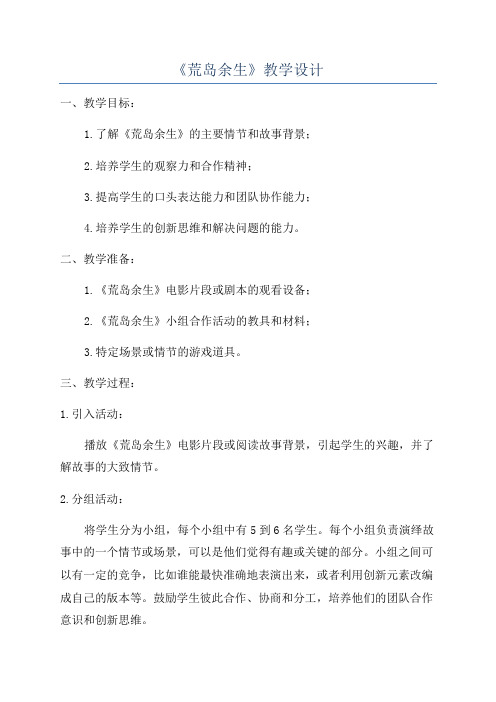 《荒岛余生》教学设计

一、教学目标：

1.了解《荒岛余生》的主要情节和故事背景；

2.培养学生的观察力和合作精神；

3.提高学生的口头表达能力和团队协作能力；

4.培养学生的创新思维和解决问题的能力。

二、教学准备：

1.《荒岛余生》电影片段或剧本的观看设备；

2.《荒岛余生》小组合作活动的教具和材料；

3.特定场景或情节的游戏道具。

三、教学过程：

1.引入活动：

播放《荒岛余生》电影片段或阅读故事背景，引起学生的兴趣，并了解故事的大致情节。

2.分组活动：

将学生分为小组，每个小组中有5到6名学生。每个小组负责演绎故事中的一个情节或场景，可以是他们觉得有趣或关键的部分。小组之间可以有一定的竞争，比如谁能最快准确地表演出来，或者利用创新元素改编成自己的版本等。鼓励学生彼此合作、协商和分工，培养他们的团队合作意识和创新思维。